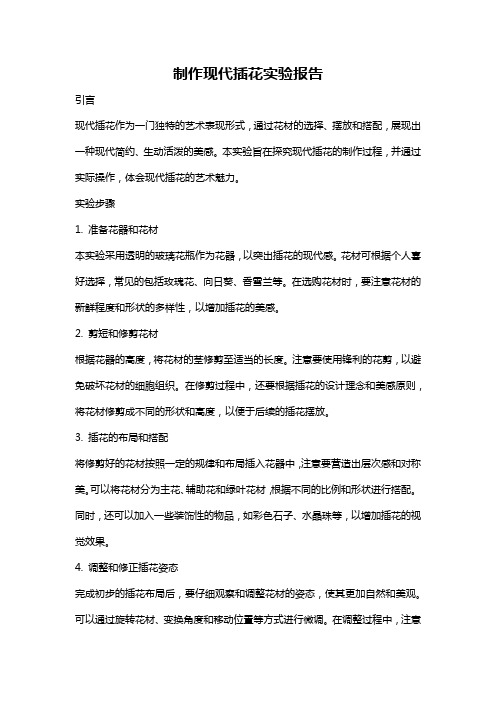 制作现代插花实验报告

引言

现代插花作为一门独特的艺术表现形式，通过花材的选择、摆放和搭配，展现出一种现代简约、生动活泼的美感。本实验旨在探究现代插花的制作过程，并通过实际操作，体会现代插花的艺术魅力。

实验步骤

1. 准备花器和花材

本实验采用透明的玻璃花瓶作为花器，以突出插花的现代感。花材可根据个人喜好选择，常见的包括玫瑰花、向日葵、香雪兰等。在选购花材时，要注意花材的新鲜程度和形状的多样性，以增加插花的美感。

2. 剪短和修剪花材

根据花器的高度，将花材的茎修剪至适当的长度。注意要使用锋利的花剪，以避免破坏花材的细胞组织。在修剪过程中，还要根据插花的设计理念和美感原则，将花材修剪成不同的形状和高度，以便于后续的插花摆放。

3. 插花的布局和搭配

将修剪好的花材按照一定的规律和布局插入花器中，注意要营造出层次感和对称美。可以将花材分为主花、辅助花和绿叶花材，根据不同的比例和形状进行搭配。同时，还可以加入一些装饰性的物品，如彩色石子、水晶珠等，以增加插花的视觉效果。

4. 调整和修正插花姿态

完成初步的插花布局后，要仔细观察和调整花材的姿态，使其更加自然和美观。可以通过旋转花材、变换角度和移动位置等方式进行微调。在调整过程中，注意